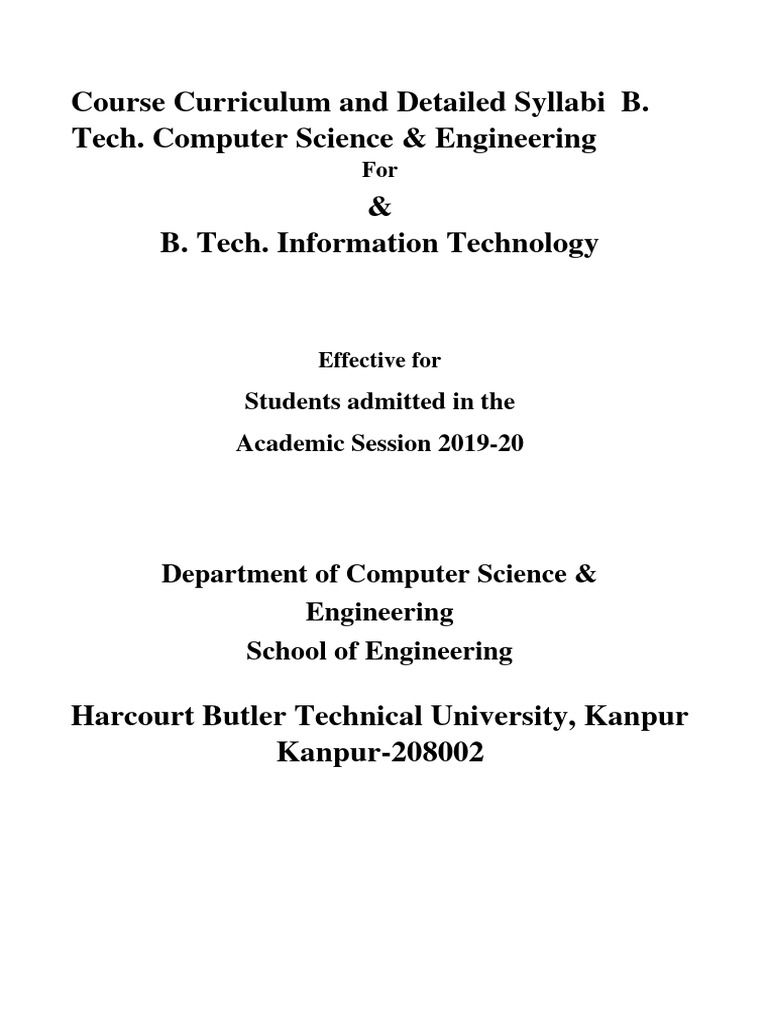 Course Curriculum and Detailed Syllabi B. Tech. Computer Science & Engineering

For

&

B. Tech. Information Technology

Effective for

Students admitted in the

Academic Session 2019-20

Department of Computer Science & Engineering

School of Engineering

Harcourt Butler Technical University, Kanpur

Kanpur-208002